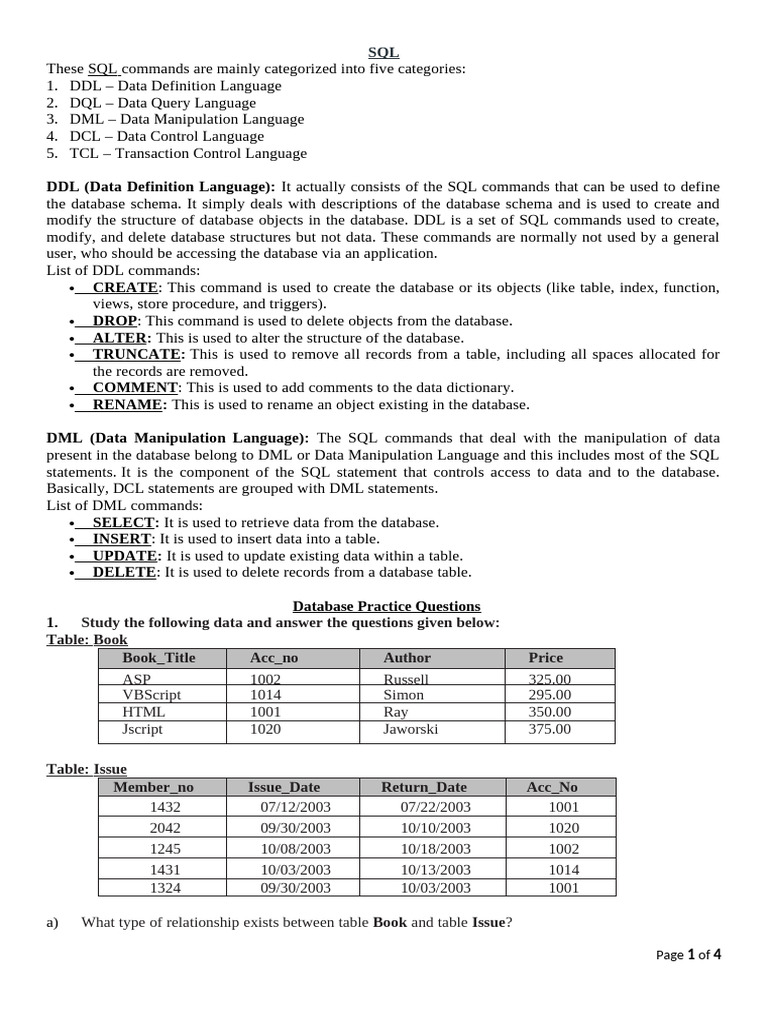 SQL

These SQL commands are mainly categorized into five categories:
1. DDL – Data Definition Language
2. DQL – Data Query Language
3. DML – Data Manipulation Language
4. DCL – Data Control Language
5. TCL – Transaction Control Language

DDL (Data Definition Language): It actually consists of the SQL commands that can be used to define the database schema. It simply deals with descriptions of the database schema and is used to create and modify the structure of database objects in the database. DDL is a set of SQL commands used to create, modify, and delete database structures but not data. These commands are normally not used by a general user, who should be accessing the database via an application.

List of DDL commands:
• CREATE: This command is used to create the database or its objects (like table, index, function, views, store procedure, and triggers).
• DROP: This command is used to delete objects from the database.
• ALTER: This is used to alter the structure of the database.
• TRUNCATE: This is used to remove all records from a table, including all spaces allocated for the records are removed.
• COMMENT: This is used to add comments to the data dictionary.
• RENAME: This is used to rename an object existing in the database.

DML (Data Manipulation Language): The SQL commands that deal with the manipulation of data present in the database belong to DML or Data Manipulation Language and this includes most of the SQL statements. It is the component of the SQL statement that controls access to data and to the database. Basically, DCL statements are grouped with DML statements.

List of DML commands:
• SELECT: It is used to retrieve data from the database.
• INSERT: It is used to insert data into a table.
• UPDATE: It is used to update existing data within a table.
• DELETE: It is used to delete records from a database table.

Database Practice Questions

1. Study the following data and answer the questions given below:

Table: Book

| Book_Title | Acc_no | Author | Price |
|---|---|---|---|
| ASP | 1002 | Russell | 325.00 |
| VBScript | 1014 | Simon | 295.00 |
| HTML | 1001 | Ray | 350.00 |
| Jscript | 1020 | Jaworski | 375.00 |

Table: Issue

| Member_no | Issue_Date | Return_Date | Acc_No |
|---|---|---|---|
| 1432 | 07/12/2003 | 07/22/2003 | 1001 |
| 2042 | 09/30/2003 | 10/10/2003 | 1020 |
| 1245 | 10/08/2003 | 10/18/2003 | 1002 |
| 1431 | 10/03/2003 | 10/13/2003 | 1014 |
| 1324 | 09/30/2003 | 10/03/2003 | 1001 |

a) What type of relationship exists between table Book and table Issue?

Page 1 of 4